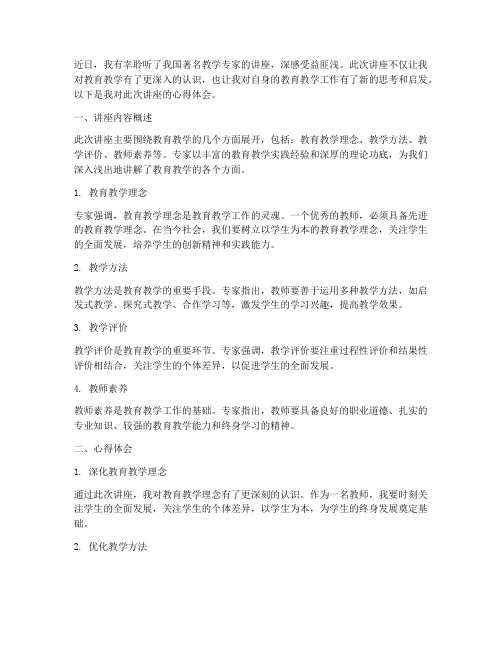 近日，我有幸聆听了我国著名教学专家的讲座，深感受益匪浅。此次讲座不仅让我对教育教学有了更深入的认识，也让我对自身的教育教学工作有了新的思考和启发。以下是我对此次讲座的心得体会。

一、讲座内容概述

此次讲座主要围绕教育教学的几个方面展开，包括：教育教学理念、教学方法、教学评价、教师素养等。专家以丰富的教育教学实践经验和深厚的理论功底，为我们深入浅出地讲解了教育教学的各个方面。

1. 教育教学理念

专家强调，教育教学理念是教育教学工作的灵魂。一个优秀的教师，必须具备先进的教育教学理念。在当今社会，我们要树立以学生为本的教育教学理念，关注学生的全面发展，培养学生的创新精神和实践能力。

2. 教学方法

教学方法是教育教学的重要手段。专家指出，教师要善于运用多种教学方法，如启发式教学、探究式教学、合作学习等，激发学生的学习兴趣，提高教学效果。

3. 教学评价

教学评价是教育教学的重要环节。专家强调，教学评价要注重过程性评价和结果性评价相结合，关注学生的个体差异，以促进学生的全面发展。

4. 教师素养

教师素养是教育教学工作的基础。专家指出，教师要具备良好的职业道德、扎实的专业知识、较强的教育教学能力和终身学习的精神。

二、心得体会

1. 深化教育教学理念

通过此次讲座，我对教育教学理念有了更深刻的认识。作为一名教师，我要时刻关注学生的全面发展，关注学生的个体差异，以学生为本，为学生的终身发展奠定基础。

2. 优化教学方法